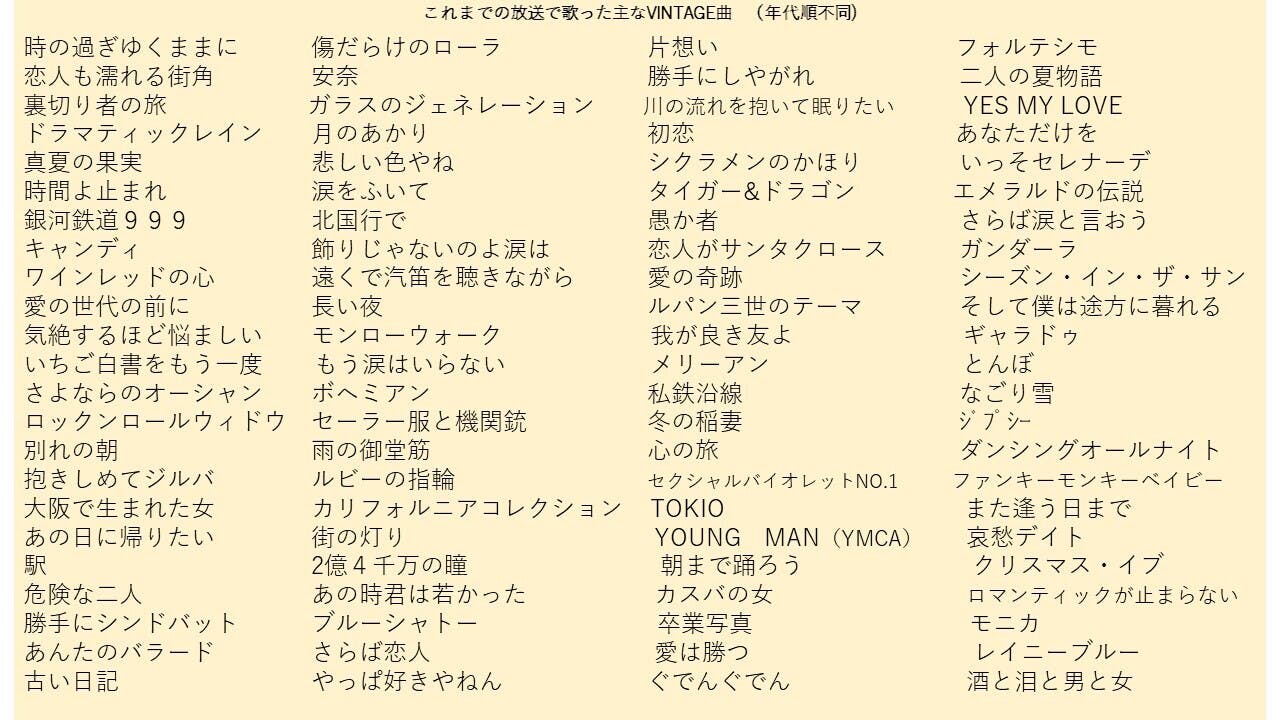 これまでの放送で歌った主なVINTAGE曲 （年代順不同）

時の過ぎゆくままに
恋人も濡れる街角
裏切り者の旅
ドラマティックレイン
真夏の果実
時間よ止まれ
銀河鉄道９９９
キャンディ
ワインレッドの心
愛の世代の前に
気絶するほど悩ましい
いちご白書をもう一度
さよならのオーシャン
ロックンロールウィドウ
別れの朝
抱きしめてジルバ
大阪で生まれた女
あの日に帰りたい
駅
危険な二人
勝手にシンドバット
あんたのバラード
古い日記

傷だらけのローラ
安奈
ガラスのジェネレーション
月のあかり
悲しい色やね
涙をふいて
北国行で
飾りじゃないのよ涙は
遠くで汽笛を聴きながら
長い夜
モンローウォーク
もう涙はいらない
ボヘミアン
セーラー服と機関銃
雨の御堂筋
ルビーの指輪
カリフォルニアコレクション
街の灯り
2億４千万の瞳
あの時君は若かった
ブルーシャトー
さらば恋人
やっぱ好きやねん

片想い
勝手にしやがれ
川の流れを抱いて眠りたい
初恋
シクラメンのかほり
タイガー&ドラゴン
愚か者
恋人がサンタクロース
愛の奇跡
ルパン三世のテーマ
我が良き友よ
メリーアン
私鉄沿線
冬の稲妻
心の旅
セクシャルバイオレットNO.1
TOKIO
YOUNG MAN（YMCA）
朝まで踊ろう
カスバの女
卒業写真
愛は勝つ
ぐでんぐでん

フォルテシモ
二人の夏物語
YES MY LOVE
あなただけを
いっそセレナーデ
エメラルドの伝説
さらば涙と言おう
ガンダーラ
シーズン・イン・ザ・サン
そして僕は途方に暮れる
ギャラドゥ
とんぼ
なごり雪
ジプシー
ダンシングオールナイト
ファンキーモンキーベイビー
また逢う日まで
哀愁デイト
クリスマス・イブ
ロマンティックが止まらない
モニカ
レイニーブルー
酒と泪と男と女